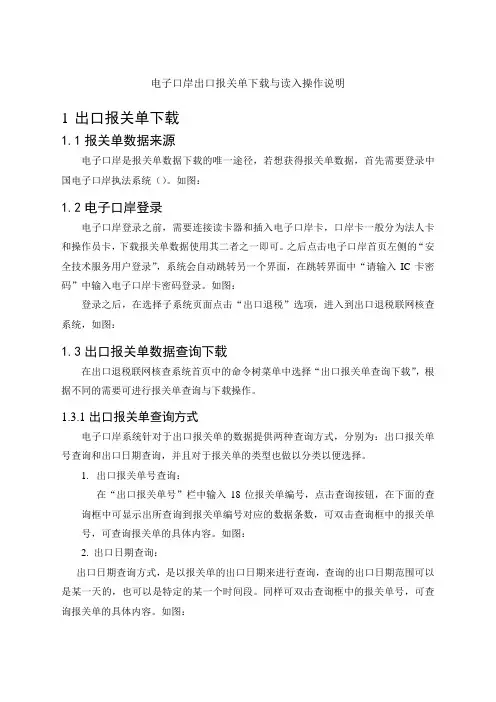 电子口岸出口报关单下载与读入操作说明

1 出口报关单下载

1.1 报关单数据来源

电子口岸是报关单数据下载的唯一途径，若想获得报关单数据，首先需要登录中国电子口岸执法系统（）。如图：

1.2 电子口岸登录

电子口岸登录之前，需要连接读卡器和插入电子口岸卡，口岸卡一般分为法人卡和操作员卡，下载报关单数据使用其二者之一即可。之后点击电子口岸首页左侧的“安全技术服务用户登录”，系统会自动跳转另一个界面，在跳转界面中“请输入 IC 卡密码”中输入电子口岸卡密码登录。如图：

登录之后，在选择子系统页面点击“出口退税”选项，进入到出口退税联网核查系统，如图：

1.3 出口报关单数据查询下载

在出口退税联网核查系统首页中的命令树菜单中选择“出口报关单查询下载”，根据不同的需要可进行报关单查询与下载操作。

1.3.1 出口报关单查询方式

电子口岸系统针对于出口报关单的数据提供两种查询方式，分别为：出口报关单号查询和出口日期查询，并且对于报关单的类型也做以分类以便选择。

1. 出口报关单号查询：

在“出口报关单号”栏中输入 18 位报关单编号，点击查询按钮，在下面的查询框中可显示出所查询到报关单编号对应的数据条数，可双击查询框中的报关单号，可查询报关单的具体内容。如图：

2. 出口日期查询：

出口日期查询方式，是以报关单的出口日期来进行查询，查询的出口日期范围可以是某一天的，也可以是特定的某一个时间段。同样可双击查询框中的报关单号，可查询报关单的具体内容。如图：